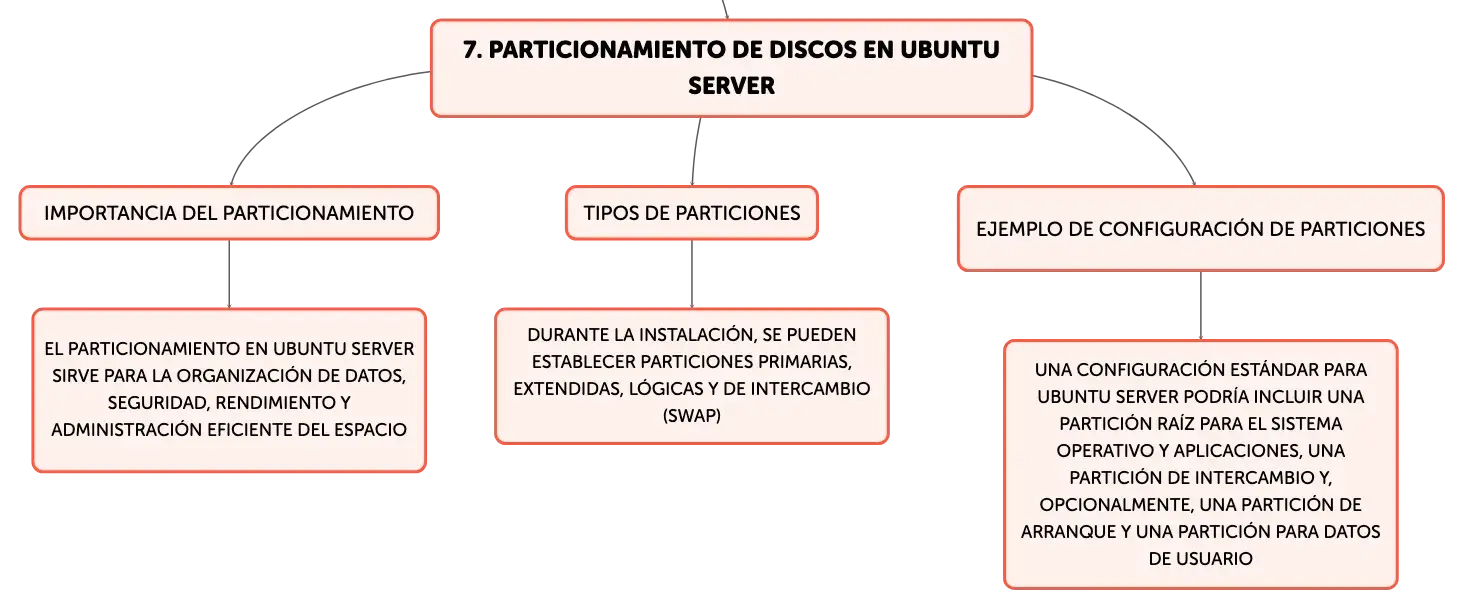 7. PARTICIONAMIENTO DE DISCOS EN UBUNTU SERVER

IMPORTANCIA DEL PARTICIONAMIENTO

EL PARTICIONAMIENTO EN UBUNTU SERVER SIRVE PARA LA ORGANIZACIÓN DE DATOS, SEGURIDAD, RENDIMIENTO Y ADMINISTRACIÓN EFICIENTE DEL ESPACIO

TIPOS DE PARTICIONES

DURANTE LA INSTALACIÓN, SE PUEDEN ESTABLECER PARTICIONES PRIMARIAS, EXTENDIDAS, LÓGICAS Y DE INTERCAMBIO (SWAP)

EJEMPLO DE CONFIGURACIÓN DE PARTICIONES

UNA CONFIGURACIÓN ESTÁNDAR PARA UBUNTU SERVER PODRÍA INCLUIR UNA PARTICIÓN RAÍZ PARA EL SISTEMA OPERATIVO Y APLICACIONES, UNA PARTICIÓN DE INTERCAMBIO Y, OPCIONALMENTE, UNA PARTICIÓN DE ARRANQUE Y UNA PARTICIÓN PARA DATOS DE USUARIO